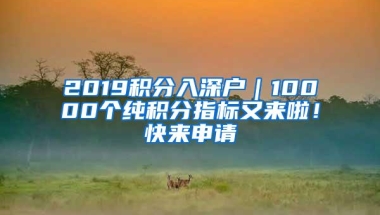 2019积分入深户｜10000个纯积分指标又来啦！快来申请